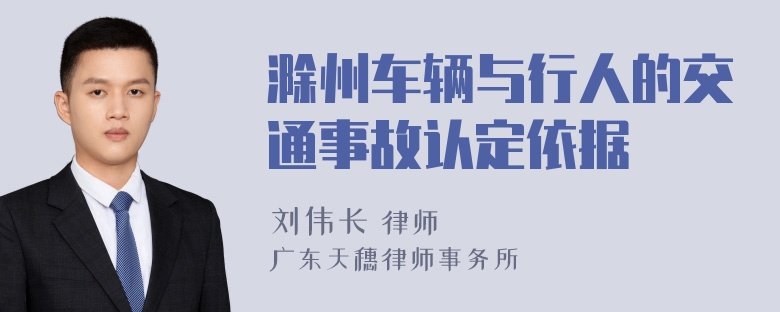 滁州车辆与行人的交通事故认定依据

刘伟长 律师
广东天穗律师事务所